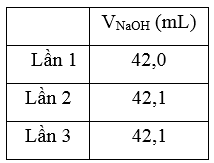 | | $V_{NaOH}$ (mL) |
|---|---|
| Lần 1 | 42,0 |
| Lần 2 | 42,1 |
| Lần 3 | 42,1 |